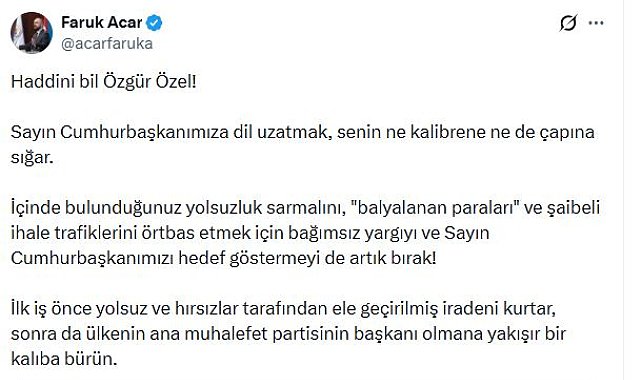 Faruk Acar
@acarfaruka

Haddini bil Özgür Özel!

Sayın Cumhurbaşkanımıza dil uzatmak, senin ne kalibrene ne de çapına sığar.

İçinde bulunduğunuz yolsuzluk sarmalını, "balyalanan paraları" ve şaibeli ihale trafiklerini örtbas etmek için bağımsız yargıyı ve Sayın Cumhurbaşkanımızı hedef göstermeyi de artık bırak!

İlk iş önce yolsuz ve hırsızlar tarafından ele geçirilmiş iradeni kurtar, sonra da ülkenin ana muhalefet partisinin başkanı olmana yakışır bir kalıba bürün.